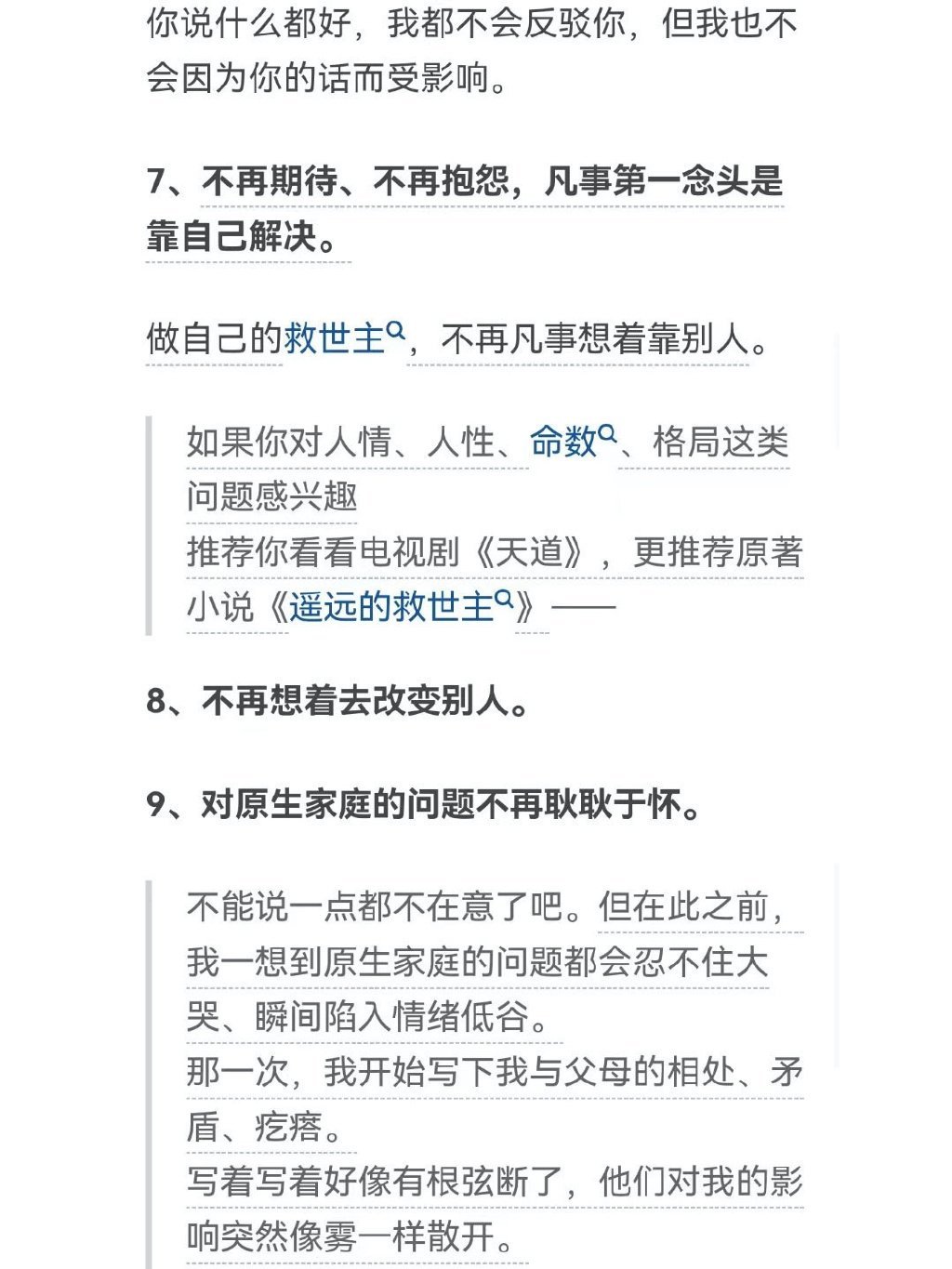 你说什么都好，我都不会反驳你，但我也不会因为你的话而受影响。

7、不再期待、不再抱怨，凡事第一念头是靠自己解决。

做自己的救世主，不再凡事想着靠别人。

如果你对人情、人性、命数、格局这类问题感兴趣
推荐你看看电视剧《天道》，更推荐原著小说《遥远的救世主》——

8、不再想着去改变别人。

9、对原生家庭的问题不再耿耿于怀。

不能说一点都不在意了吧。但在此之前，我一想到原生家庭的问题都会忍不住大哭、瞬间陷入情绪低谷。
那一次，我开始写下我与父母的相处、矛盾、疙瘩。
写着写着好像有根弦断了，他们对我的影响突然像雾一样散开。